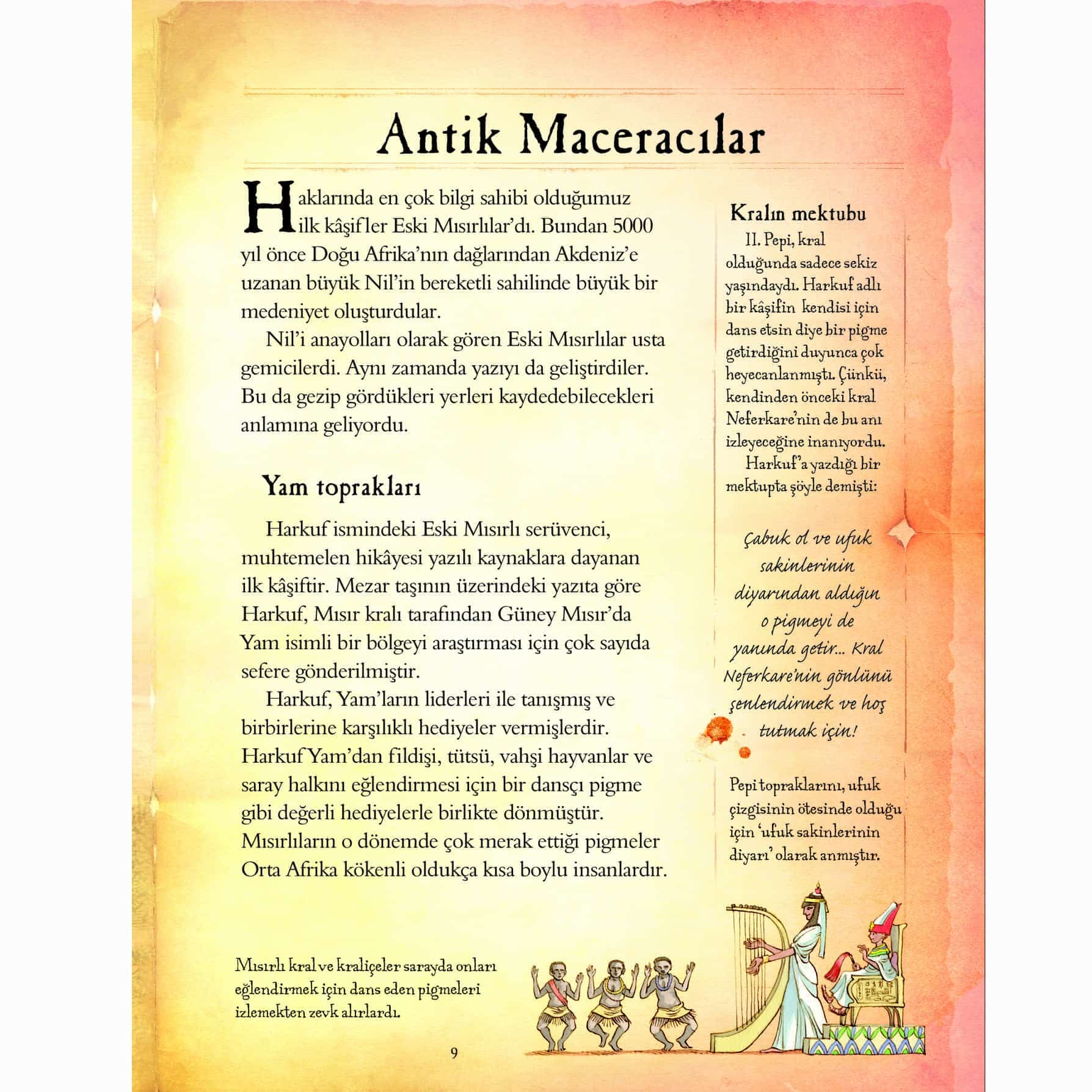 Antik Maceracılar

Haklarında en çok bilgi sahibi olduğumuz ilk kâşifler Eski Mısırlılar'dı. Bundan 5000 yıl önce Doğu Afrika'nın dağlarından Akdeniz'e uzanan büyük Nil'in bereketli sahilinde büyük bir medeniyet oluşturdular.

Nil'i anayolları olarak gören Eski Mısırlılar usta gemicilerdi. Aynı zamanda yazıyı da geliştirdiler. Bu da gezip gördükleri yerleri kaydedebilecekleri anlamına geliyordu.

Yam toprakları

Harkuf ismindeki Eski Mısırlı serüvenci, muhtemelen hikâyesi yazılı kaynaklara dayanan ilk kâşiftir. Mezar taşının üzerindeki yazıta göre Harkuf, Mısır kralı tarafından Güney Mısır'da Yam isimli bir bölgeyi araştırması için çok sayıda sefere gönderilmiştir.

Harkuf, Yam'ların liderleri ile tanışmış ve birbirlerine karşılıklı hediyeler vermişlerdir. Harkuf Yam'dan fildişi, tütsü, vahşi hayvanlar ve saray halkını eğlendirmesi için bir dansçı pigme gibi değerli hediyelerle birlikte dönmüştür. Mısırlıların o dönemde çok merak ettiği pigmeler Orta Afrika kökenli oldukça kısa boylu insanlardır.

Kralın mektubu

II. Pepi, kral olduğunda sadece sekiz yaşındaydı. Harkuf adlı bir kâşifin kendisi için dans etsin diye bir pigme getirdiğini duyunca çok heyecanlanmıştı. Çünkü, kendinden önceki kral Neferkare'nin de bu anı izleyeceğine inanıyordu.

Harkuf'a yazdığı bir mektupta şöyle demişti:

Çabuk ol ve ufuk sakinlerinin diyarından aldığın o pigmeyi de yanında getir... Kral Neferkare'nin gönlünü şenlendirmek ve hoş tutmak için!

Pepi topraklarını, ufuk çizgisinin ötesinde olduğu için 'ufuk sakinlerinin diyarı' olarak anmıştır.

Mısırlı kral ve kraliçeler sarayda onları eğlendirmek için dans eden pigmeleri izlemekten zevk alırlardı.

9